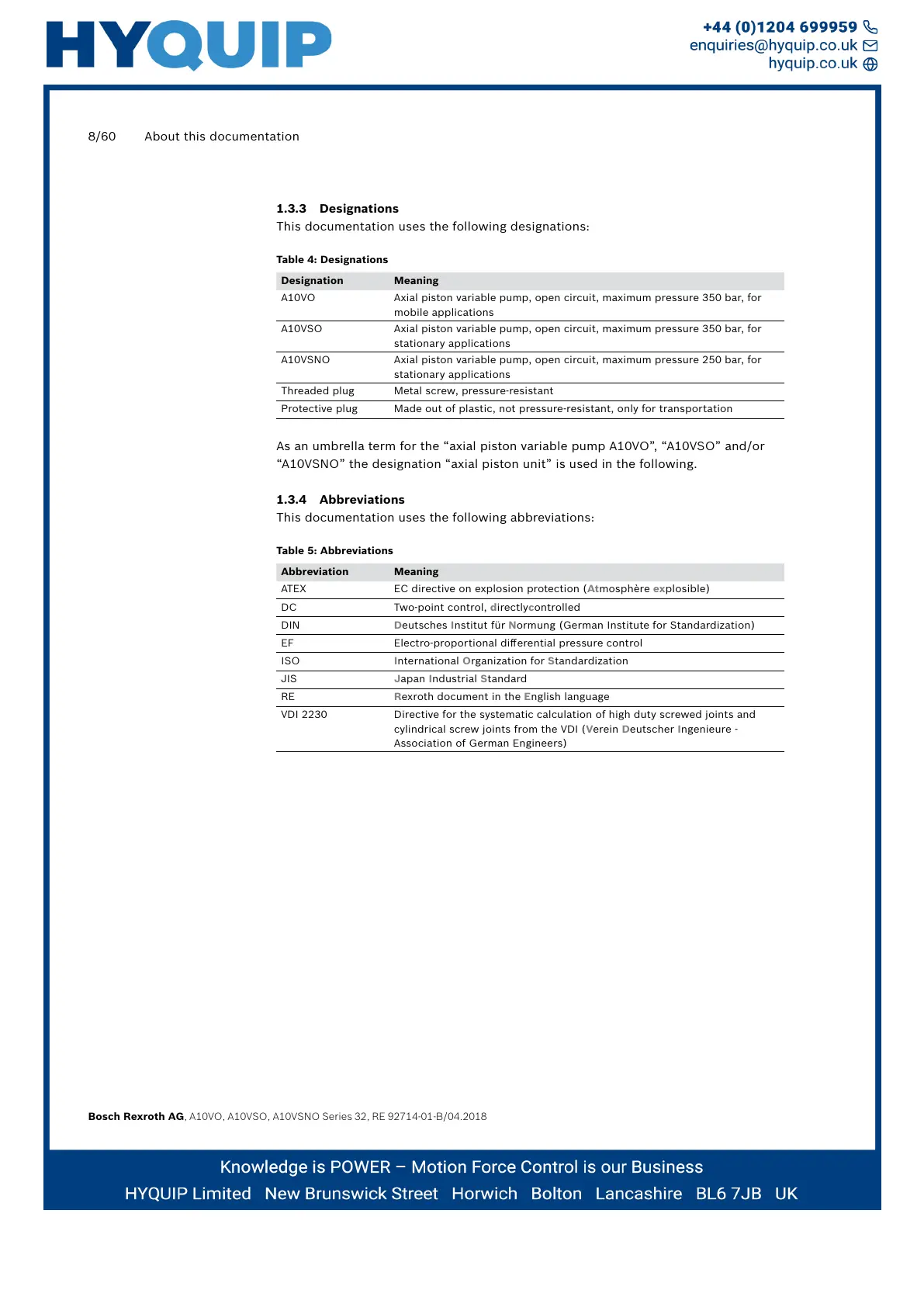 HYQUIP

+44 (0)1204 699959
enquiries@hyquip.co.uk
hyquip.co.uk

8/60 About this documentation

1.3.3 Designations
This documentation uses the following designations:

Table 4: Designations

| Designation | Meaning |
|---|---|
| A10VO | Axial piston variable pump, open circuit, maximum pressure 350 bar, for mobile applications |
| A10VSO | Axial piston variable pump, open circuit, maximum pressure 350 bar, for stationary applications |
| A10VSNO | Axial piston variable pump, open circuit, maximum pressure 250 bar, for stationary applications |
| Threaded plug | Metal screw, pressure-resistant |
| Protective plug | Made out of plastic, not pressure-resistant, only for transportation |

As an umbrella term for the “axial piston variable pump A10VO”, “A10VSO” and/or “A10VSNO” the designation “axial piston unit” is used in the following.

1.3.4 Abbreviations
This documentation uses the following abbreviations:

Table 5: Abbreviations

| Abbreviation | Meaning |
|---|---|
| ATEX | EC directive on explosion protection (Atmosphère explosible) |
| DC | Two-point control, directlycontrolled |
| DIN | Deutsches Institut für Normung (German Institute for Standardization) |
| EF | Electro-proportional differential pressure control |
| ISO | International Organization for Standardization |
| JIS | Japan Industrial Standard |
| RE | Rexroth document in the English language |
| VDI 2230 | Directive for the systematic calculation of high duty screwed joints and cylindrical screw joints from the VDI (Verein Deutscher Ingenieure - Association of German Engineers) |

Bosch Rexroth AG, A10VO, A10VSO, A10VSNO Series 32, RE 92714-01-B/04.2018

Knowledge is POWER – Motion Force Control is our Business
HYQUIP Limited New Brunswick Street Horwich Bolton Lancashire BL6 7JB UK